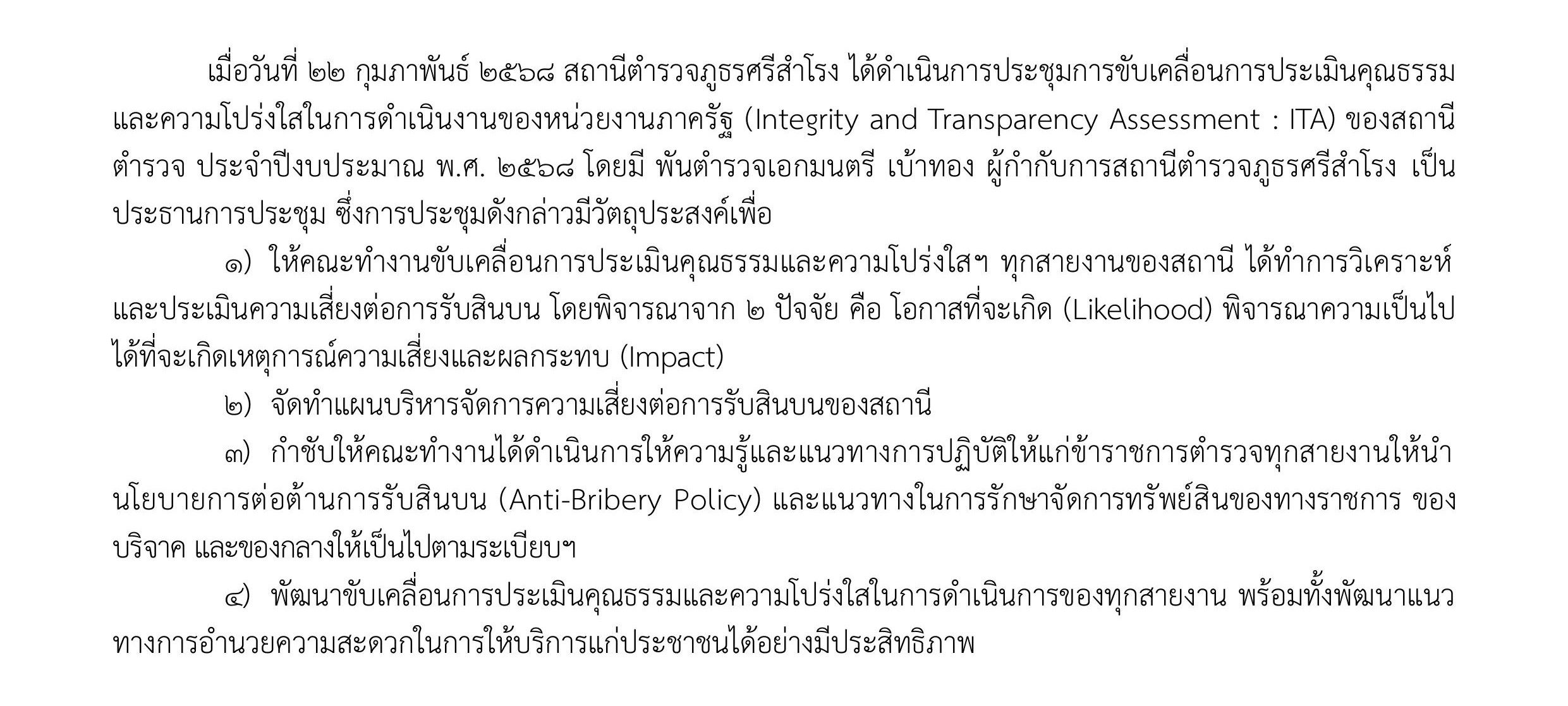 เมื่อวันที่ ๒๒ กุมภาพันธ์ ๒๕๖๘ สถานีตำรวจภูธรศรีสำโรง ได้ดำเนินการประชุมการขับเคลื่อนการประเมินคุณธรรมและความโปร่งใสในการดำเนินงานของหน่วยงานภาครัฐ (Integrity and Transparency Assessment : ITA) ของสถานีตำรวจ ประจำปีงบประมาณ พ.ศ. ๒๕๖๘ โดยมี พันตำรวจเอกมนตรี เบ้าทอง ผู้กำกับการสถานีตำรวจภูธรศรีสำโรง เป็นประธานการประชุม ซึ่งการประชุมดังกล่าวมีวัตถุประสงค์เพื่อ

๑) ให้คณะทำงานขับเคลื่อนการประเมินคุณธรรมและความโปร่งใสฯ ทุกสายงานของสถานี ได้ทำการวิเคราะห์และประเมินความเสี่ยงต่อการรับสินบน โดยพิจารณาจาก ๒ ปัจจัย คือ โอกาสที่จะเกิด (Likelihood) พิจารณาความเป็นไปได้ที่จะเกิดเหตุการณ์ความเสี่ยงและผลกระทบ (Impact)

๒) จัดทำแผนบริหารจัดการความเสี่ยงต่อการรับสินบนของสถานี

๓) กำชับให้คณะทำงานได้ดำเนินการให้ความรู้และแนวทางการปฏิบัติให้แก่ข้าราชการตำรวจทุกสายงานให้นำนโยบายการต่อต้านการรับสินบน (Anti-Bribery Policy) และแนวทางในการรักษาจัดการทรัพย์สินของทางราชการ ของบริจาค และของกลางให้เป็นไปตามระเบียบฯ

๔) พัฒนาขับเคลื่อนการประเมินคุณธรรมและความโปร่งใสในการดำเนินการของทุกสายงาน พร้อมทั้งพัฒนาแนวทางการอำนวยความสะดวกในการให้บริการแก่ประชาชนได้อย่างมีประสิทธิภาพ